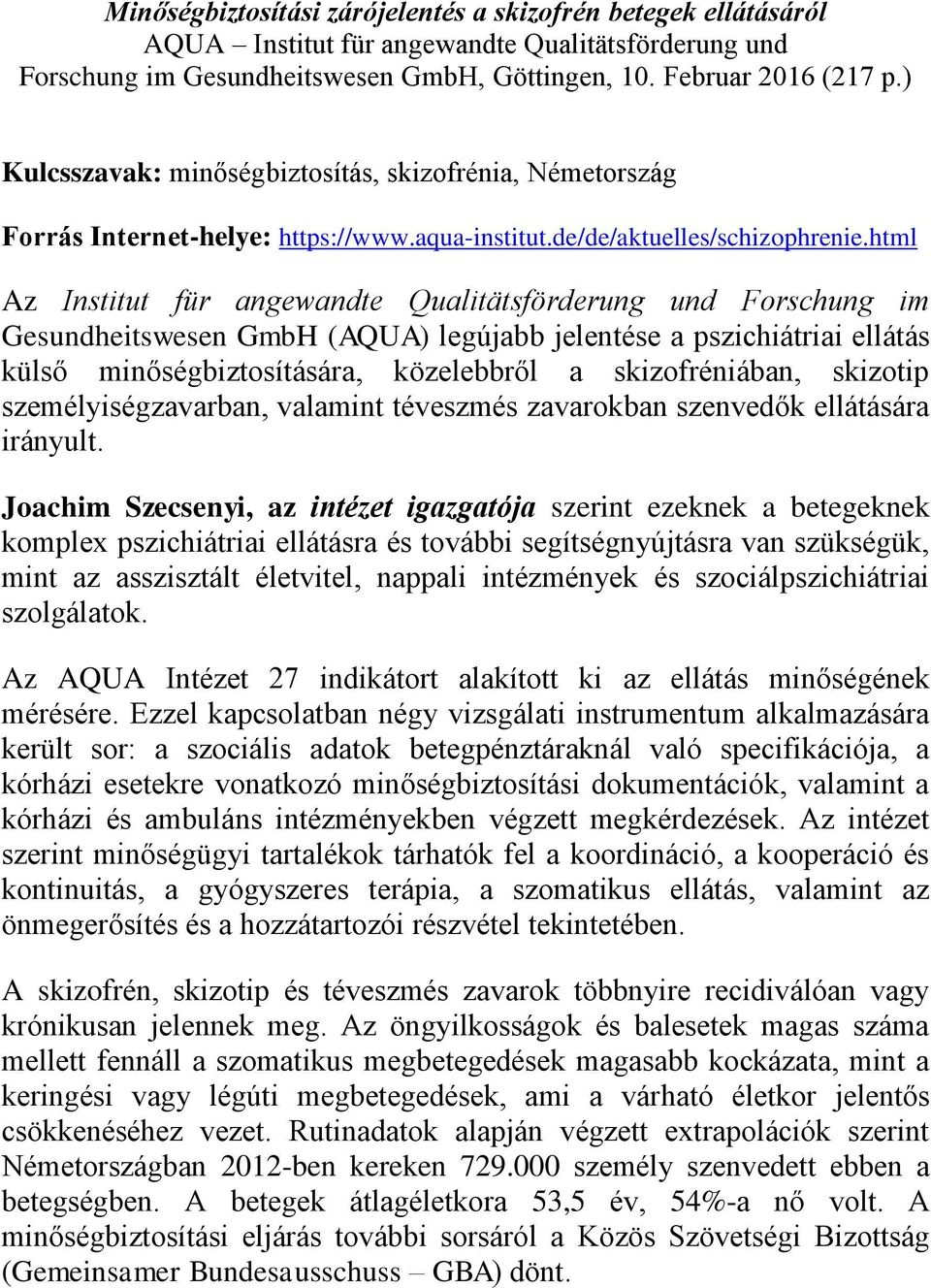 Minőségbiztosítási zárójelentés a skizofrén betegek ellátásáról
AQUA – Institut für angewandte Qualitätsförderung und Forschung im Gesundheitswesen GmbH, Göttingen, 10. Februar 2016 (217 p.)

Kulcsszavak: minőségbiztosítás, skizofrénia, Németország

Forrás Internet-helye: https://www.aqua-institut.de/de/aktuelles/schizophrenie.html

Az Institut für angewandte Qualitätsförderung und Forschung im Gesundheitswesen GmbH (AQUA) legújabb jelentése a pszichiátriai ellátás külső minőségbiztosítására, közelebbről a skizofréniában, skizotip személyiségzavarban, valamint téveszmés zavarokban szenvedők ellátására irányult.

Joachim Szecsenyi, az intézet igazgatója szerint ezeknek a betegeknek komplex pszichiátriai ellátásra és további segítségnyújtásra van szükségük, mint az asszisztált életvitel, nappali intézmények és szociálpszichiátriai szolgálatok.

Az AQUA Intézet 27 indikátort alakított ki az ellátás minőségének mérésére. Ezzel kapcsolatban négy vizsgálati instrumentum alkalmazására került sor: a szociális adatok betegpénztáraknál való specifikációja, a kórházi esetekre vonatkozó minőségbiztosítási dokumentációk, valamint a kórházi és ambuláns intézményekben végzett megkérdezések. Az intézet szerint minőségügyi tartalékok tárhatók fel a koordináció, a kooperáció és kontinuitás, a gyógyszeres terápia, a szomatikus ellátás, valamint az önmegerősítés és a hozzátartozói részvétel tekintetében.

A skizofrén, skizotip és téveszmés zavarok többnyire recidiválóan vagy krónikusan jelennek meg. Az öngyilkosságok és balesetek magas száma mellett fennáll a szomatikus megbetegedések magasabb kockázata, mint a keringési vagy légúti megbetegedések, ami a várható életkor jelentős csökkenéséhez vezet. Rutinadatok alapján végzett extrapolációk szerint Németországban 2012-ben kereken 729.000 személy szenvedett ebben a betegségben. A betegek átlagéletkora 53,5 év, 54%-a nő volt. A minőségbiztosítási eljárás további sorsáról a Közös Szövetségi Bizottság (Gemeinsamer Bundesausschuss – GBA) dönt.